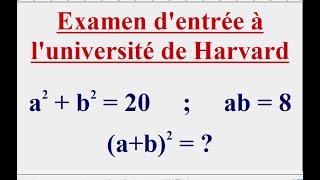 Examen d'entrée à l'université de Harvard

$a^2 + b^2 = 20$ ; $ab = 8$

$(a+b)^2 = ?$